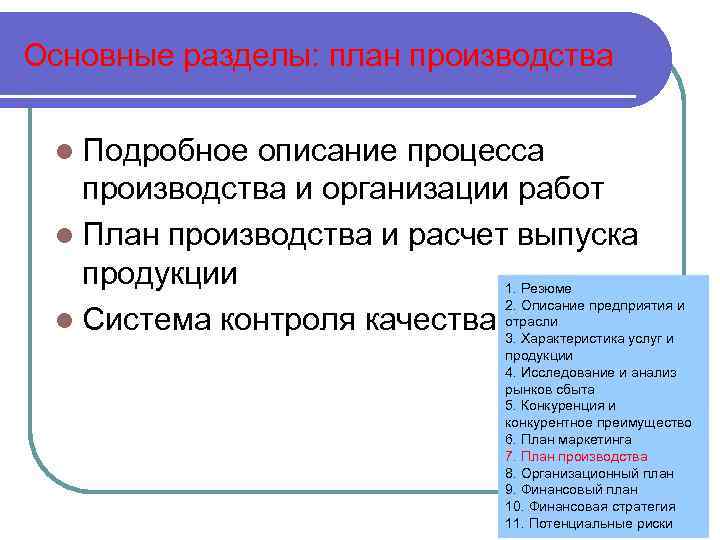 Основные разделы: план производства

Подробное описание процесса производства и организации работ

План производства и расчет выпуска продукции

Система контроля качества

1. Резюме
2. Описание предприятия и отрасли
3. Характеристика услуг и продукции
4. Исследование и анализ рынков сбыта
5. Конкуренция и конкурентное преимущество
6. План маркетинга
7. План производства
8. Организационный план
9. Финансовый план
10. Финансовая стратегия
11. Потенциальные риски